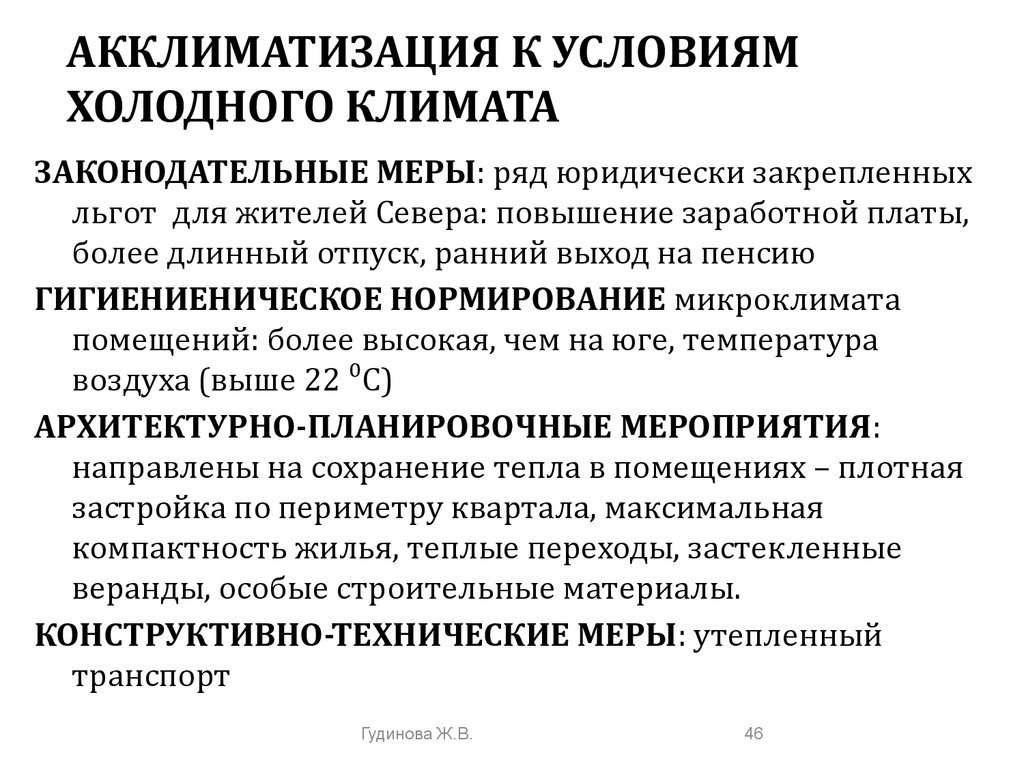 АККЛИМАТИЗАЦИЯ К УСЛОВИЯМ ХОЛОДНОГО КЛИМАТА

ЗАКОНОДАТЕЛЬНЫЕ МЕРЫ: ряд юридически закрепленных льгот для жителей Севера: повышение заработной платы, более длинный отпуск, ранний выход на пенсию

ГИГИЕНИЕНИЧЕСКОЕ НОРМИРОВАНИЕ микроклимата помещений: более высокая, чем на юге, температура воздуха (выше 22 $^0$С)

АРХИТЕКТУРНО-ПЛАНИРОВОЧНЫЕ МЕРОПРИЯТИЯ: направлены на сохранение тепла в помещениях – плотная застройка по периметру квартала, максимальная компактность жилья, теплые переходы, застекленные веранды, особые строительные материалы.

КОНСТРУКТИВНО-ТЕХНИЧЕСКИЕ МЕРЫ: утепленный транспорт

Гудинова Ж.В.

46